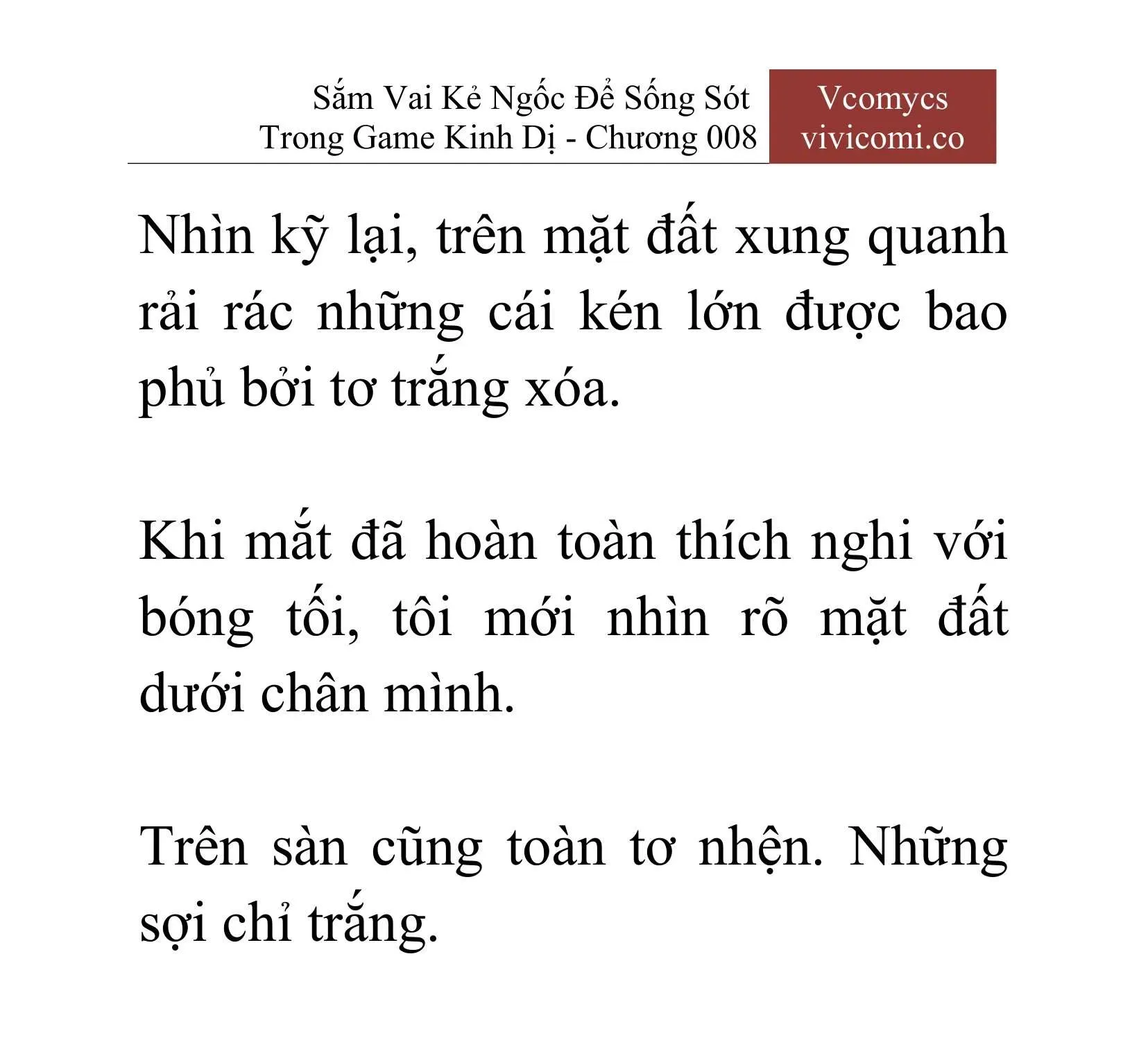 Sắm Vai Kẻ Ngốc Để Sống Sót Trong Game Kinh Dị - Chương 008

Vcomycs
vivicomi.co

Nhìn kỹ lại, trên mặt đất xung quanh rải rác những cái kén lớn được bao phủ bởi tơ trắng xóa.

Khi mắt đã hoàn toàn thích nghi với bóng tối, tôi mới nhìn rõ mặt đất dưới chân mình.

Trên sàn cũng toàn tơ nhện. Những sợi chỉ trắng.